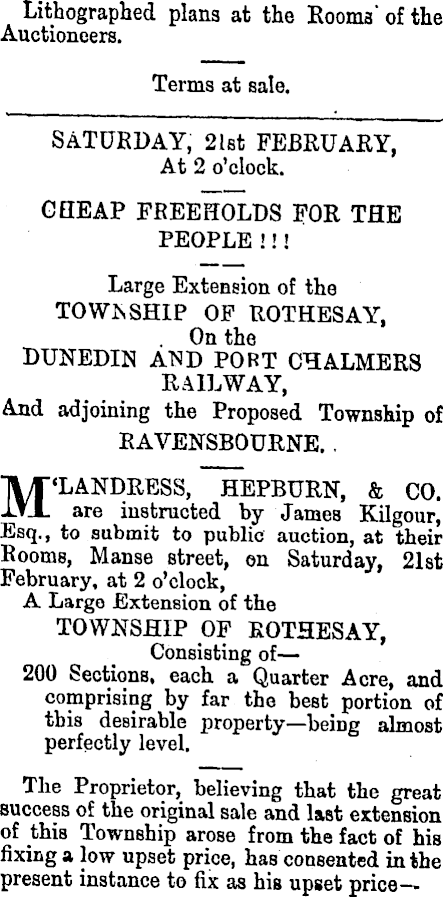 Lithographed plans at the Rooms of the Auctioneers.

Terms at sale.

SATURDAY, 21st FEBRUARY, At 2 o'clock.

CHEAP FREEHOLDS FOR THE PEOPLE!!!

Large Extension of the
TOWNSHIP OF ROTHESAY,
On the
DUNEDIN AND PORT CHALMERS RAILWAY,
And adjoining the Proposed Township of
RAVENSBOURNE.

M'LANDRESS, HEPBURN, & CO. are instructed by James Kilgour, Esq., to submit to public auction, at their Rooms, Manse street, on Saturday, 21st February, at 2 o'clock,

A Large Extension of the
TOWNSHIP OF ROTHESAY,
Consisting of—
200 Sections, each a Quarter Acre, and comprising by far the best portion of this desirable property—being almost perfectly level.

The Proprietor, believing that the great success of the original sale and last extension of this Township arose from the fact of his fixing a low upset price, has consented in the present instance to fix as his upset price—